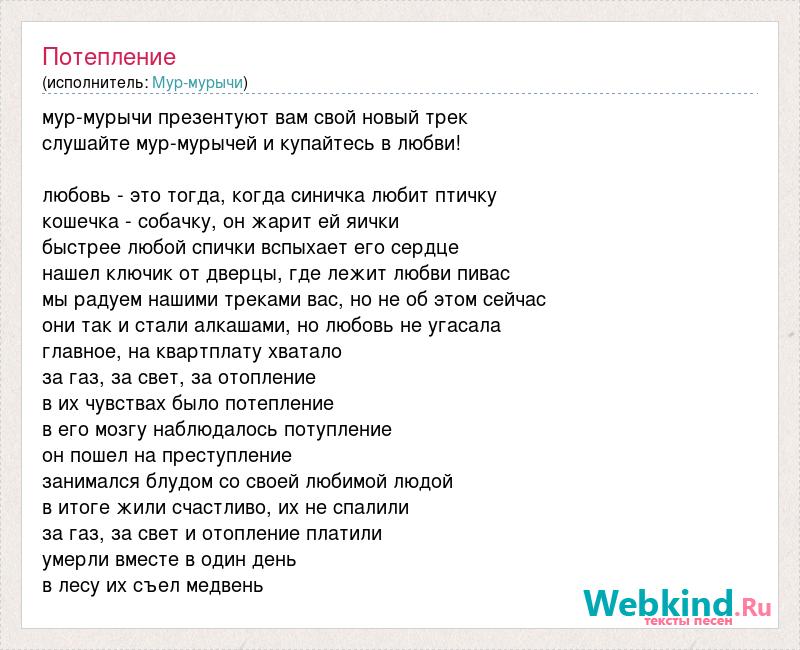 Потепление
(исполнитель: Мур-мурычи)

мур-мурычи презентуют вам свой новый трек
слушайте мур-мурычей и купайтесь в любви!

любовь - это тогда, когда синичка любит птичку
кошечка - собачку, он жарит ей яички
быстрее любой спички вспыхает его сердце
нашел ключик от дверцы, где лежит любви пивас
мы радуем нашими треками вас, но не об этом сейчас
они так и стали алкашами, но любовь не угасала
главное, на квартплату хватало
за газ, за свет, за отопление
в их чувствах было потепление
в его мозгу наблюдалось потупление
он пошел на преступление
занимался блудом со своей любимой людой
в итоге жили счастливо, их не спалили
за газ, за свет и отопление платили
умерли вместе в один день
в лесу их съел медвень

Webkind.Ru
тексты песен